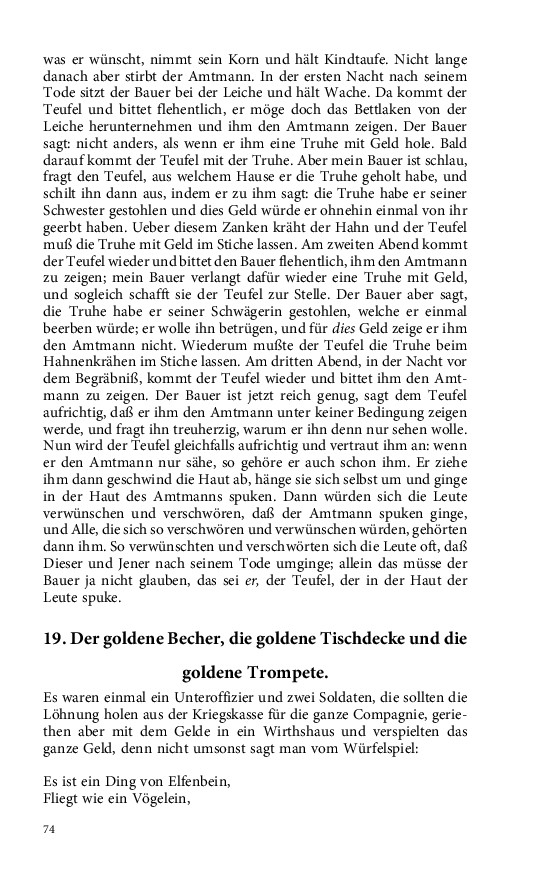 was er wünscht, nimmt sein Korn und hält Kindtaufe. Nicht lange danach aber stirbt der Amtmann. In der ersten Nacht nach seinem Tode sitzt der Bauer bei der Leiche und hält Wache. Da kommt der Teufel und bittet flehentlich, er möge doch das Bettlaken von der Leiche herunternehmen und ihm den Amtmann zeigen. Der Bauer sagt: nicht anders, als wenn er ihm eine Truhe mit Geld hole. Bald darauf kommt der Teufel mit der Truhe. Aber mein Bauer ist schlau, fragt den Teufel, aus welchem Hause er die Truhe geholt habe, und schilt ihn dann aus, indem er zu ihm sagt: die Truhe habe er seiner Schwester gestohlen und dies Geld würde er ohnehin einmal von ihr geerbt haben. Ueber diesem Zanken kräht der Hahn und der Teufel muß die Truhe mit Geld im Stiche lassen. Am zweiten Abend kommt der Teufel wieder und bittet den Bauer flehentlich, ihm den Amtmann zu zeigen; mein Bauer verlangt dafür wieder eine Truhe mit Geld, und sogleich schafft sie der Teufel zur Stelle. Der Bauer aber sagt, die Truhe habe er seiner Schwägerin gestohlen, welche er einmal beerben würde; er wolle ihn betrügen, und für dies Geld zeige er ihm den Amtmann nicht. Wiederum mußte der Teufel die Truhe beim Hahnenkrähen im Stiche lassen. Am dritten Abend, in der Nacht vor dem Begräbniß, kommt der Teufel wieder und bittet ihm den Amtmann zu zeigen. Der Bauer ist jetzt reich genug, sagt dem Teufel aufrichtig, daß er ihm den Amtmann unter keiner Bedingung zeigen werde, und fragt ihn treuherzig, warum er ihn denn nur sehen wolle. Nun wird der Teufel gleichfalls aufrichtig und vertraut ihm an: wenn er den Amtmann nur sähe, so gehöre er auch schon ihm. Er ziehe ihm dann geschwind die Haut ab, hänge sie sich selbst um und ginge in der Haut des Amtmanns spuken. Dann würden sich die Leute verwünschen und verschwören, daß der Amtmann spuken ginge, und Alle, die sich so verschwören und verwünschen würden, gehörten dann ihm. So verwünschten und verschwörten sich die Leute oft, daß Dieser und Jener nach seinem Tode umginge; allein das müsse der Bauer ja nicht glauben, das sei er, der Teufel, der in der Haut der Leute spuke.

19. Der goldene Becher, die goldene Tischdecke und die goldene Trompete.

Es waren einmal ein Unteroffizier und zwei Soldaten, die sollten die Löhnung holen aus der Kriegskasse für die ganze Compagnie, geriethen aber mit dem Gelde in ein Wirthshaus und verspielten das ganze Geld, denn nicht umsonst sagt man vom Würfelspiel:

Es ist ein Ding von Elfenbein,
Fliegt wie ein Vögelein,

74